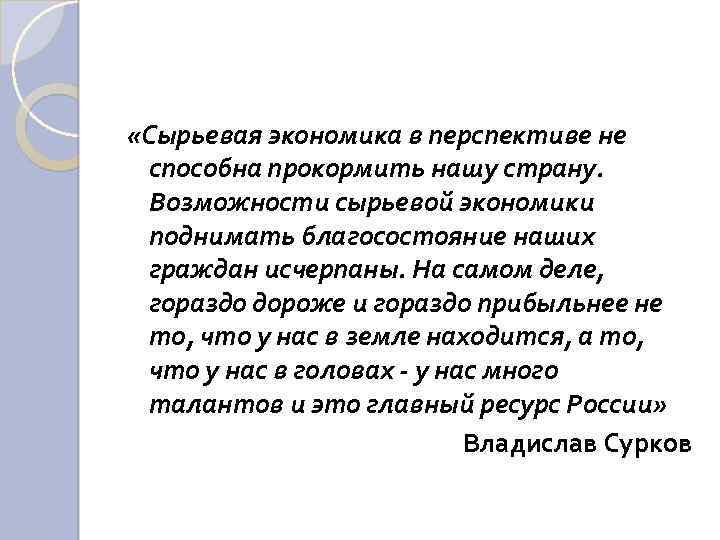 «Сырьевая экономика в перспективе не способна прокормить нашу страну. Возможности сырьевой экономики поднимать благосостояние наших граждан исчерпаны. На самом деле, гораздо дороже и гораздо прибыльнее не то, что у нас в земле находится, а то, что у нас в головах - у нас много талантов и это главный ресурс России»

Владислав Сурков